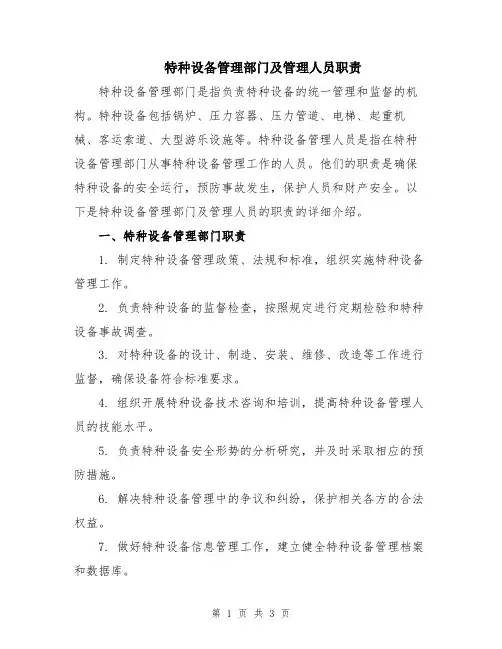 特种设备管理部门及管理人员职责

特种设备管理部门是指负责特种设备的统一管理和监督的机构。特种设备包括锅炉、压力容器、压力管道、电梯、起重机械、客运索道、大型游乐设施等。特种设备管理人员是指在特种设备管理部门从事特种设备管理工作的人员。他们的职责是确保特种设备的安全运行，预防事故发生，保护人员和财产安全。以下是特种设备管理部门及管理人员的职责的详细介绍。

一、特种设备管理部门职责

1. 制定特种设备管理政策、法规和标准，组织实施特种设备管理工作。

2. 负责特种设备的监督检查，按照规定进行定期检验和特种设备事故调查。

3. 对特种设备的设计、制造、安装、维修、改造等工作进行监督，确保设备符合标准要求。

4. 组织开展特种设备技术咨询和培训，提高特种设备管理人员的技能水平。

5. 负责特种设备安全形势的分析研究，并及时采取相应的预防措施。

6. 解决特种设备管理中的争议和纠纷，保护相关各方的合法权益。

7. 做好特种设备信息管理工作，建立健全特种设备管理档案和数据库。

第 1 页 共 3 页